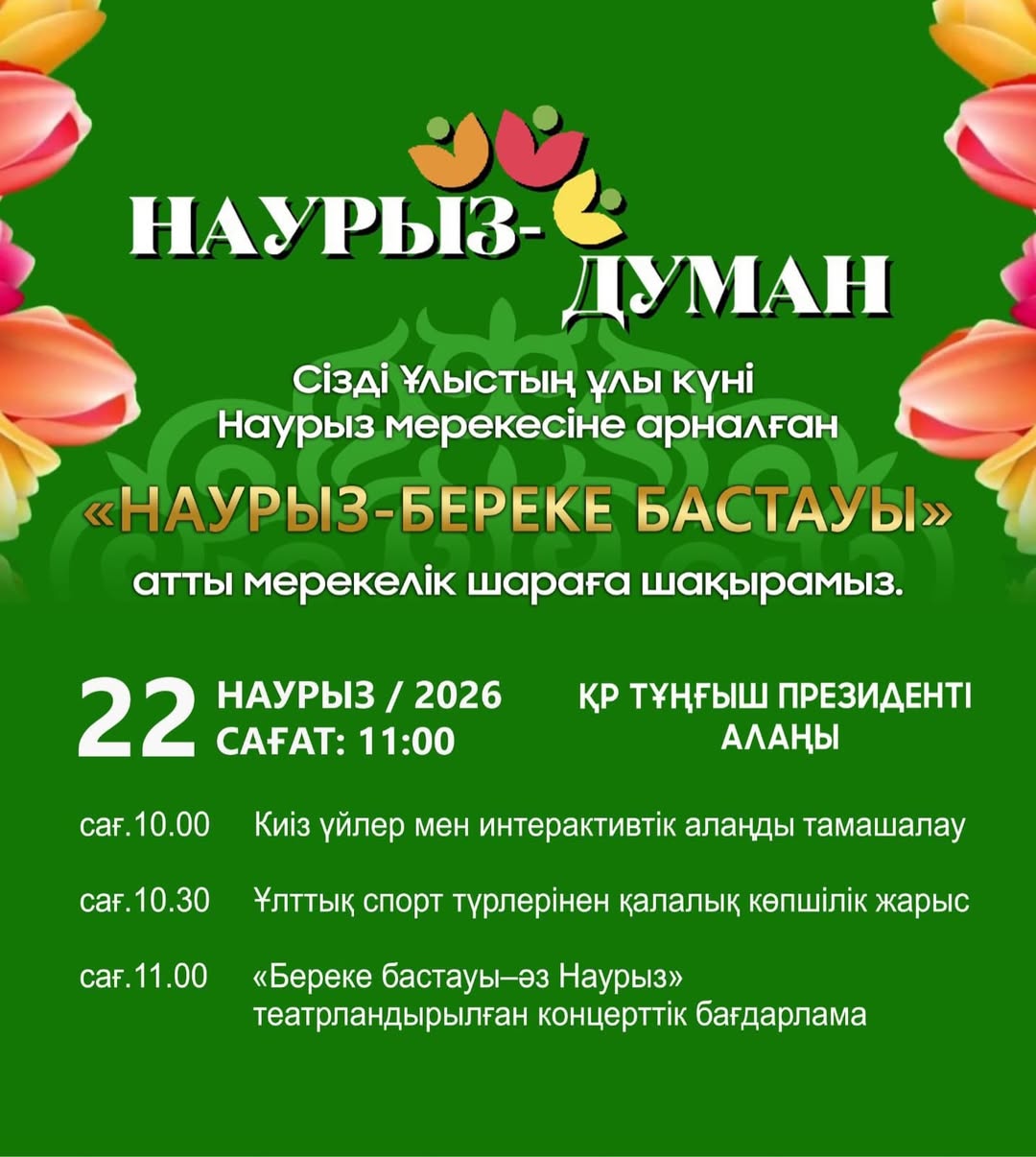 НАУРЫЗ-ДУМАН

Сізді Ұлыстың ұлы күні Наурыз мерекесіне арналған

«НАУРЫЗ-БЕРЕКЕ БАСТАУЫ»

атты мерекелік шараға шақырамыз.

22 НАУРЫЗ / 2026
САҒАТ: 11:00

ҚР ТҰҢҒЫШ ПРЕЗИДЕНТІ АЛАҢЫ

сағ.10.00 Киіз үйлер мен интерактивтік алаңды тамашалау

сағ.10.30 Ұлттық спорт түрлерінен қалалық көпшілік жарыс

сағ.11.00 «Береке бастауы–әз Наурыз» театрландырылған концерттік бағдарлама